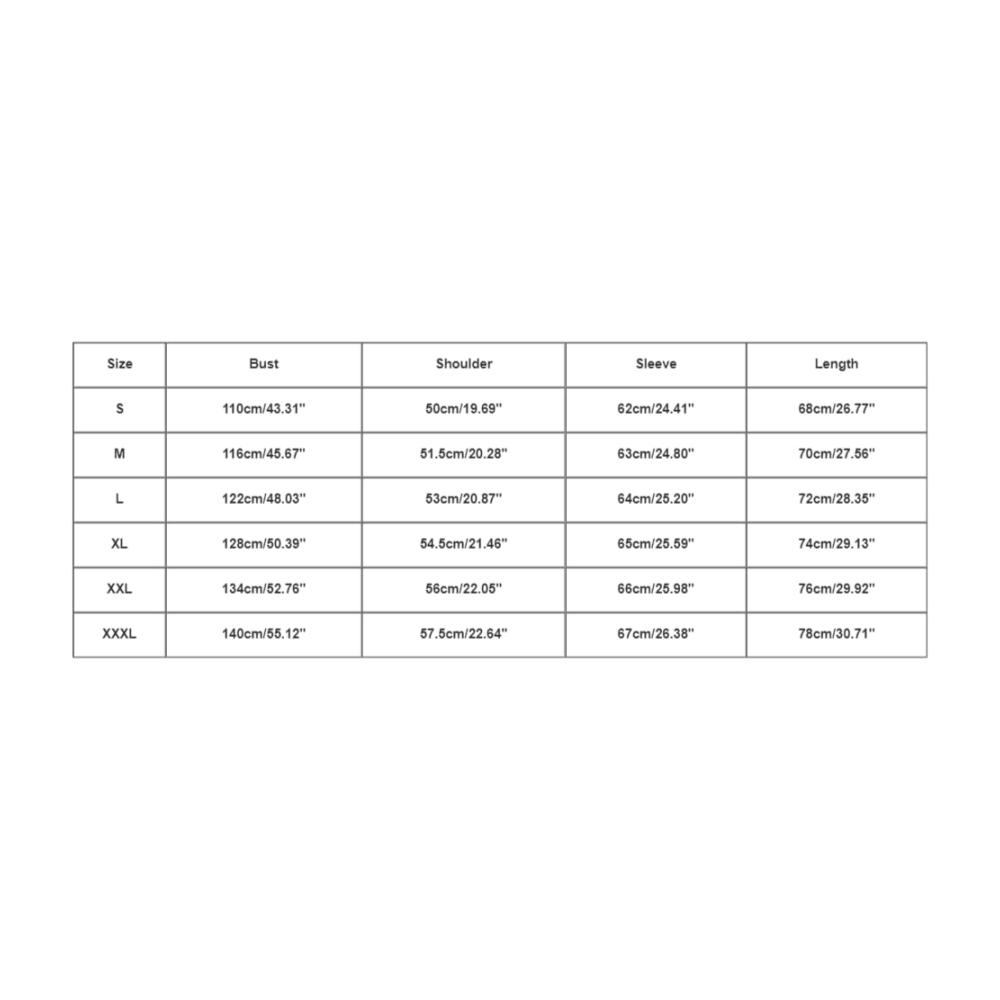 | Size | Bust | Shoulder | Sleeve | Length |
|---|---|---|---|---|
| S | 110cm/43.31'' | 50cm/19.69'' | 62cm/24.41'' | 68cm/26.77'' |
| M | 116cm/45.67'' | 51.5cm/20.28'' | 63cm/24.80'' | 70cm/27.56'' |
| L | 122cm/48.03'' | 53cm/20.87'' | 64cm/25.20'' | 72cm/28.35'' |
| XL | 128cm/50.39'' | 54.5cm/21.46'' | 65cm/25.59'' | 74cm/29.13'' |
| XXL | 134cm/52.76'' | 56cm/22.05'' | 66cm/25.98'' | 76cm/29.92'' |
| XXXL | 140cm/55.12'' | 57.5cm/22.64'' | 67cm/26.38'' | 78cm/30.71'' |